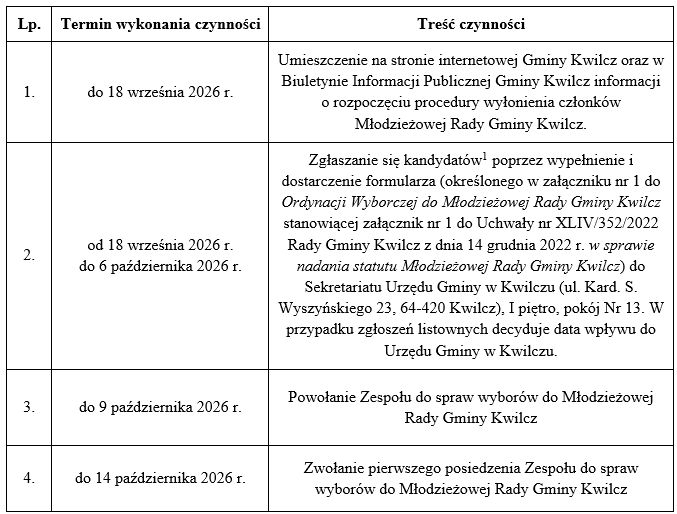 | Lp. | Termin wykonania czynności | Treść czynności |
|---|---|---|
| 1. | do 18 września 2026 r. | Umieszczenie na stronie internetowej Gminy Kwilcz oraz w Biuletynie Informacji Publicznej Gminy Kwilcz informacji o rozpoczęciu procedury wyłonienia członków Młodzieżowej Rady Gminy Kwilcz. |
| 2. | od 18 września 2026 r. do 6 października 2026 r. | Zgłaszanie się kandydatów$^1$ poprzez wypełnienie i dostarczenie formularza (określonego w załączniku nr 1 do Ordynacji Wyborczej do Młodzieżowej Rady Gminy Kwilcz stanowiącej załącznik nr 1 do Uchwały nr XLIV/352/2022 Rady Gminy Kwilcz z dnia 14 grudnia 2022 r. w sprawie nadania statutu Młodzieżowej Rady Gminy Kwilcz) do Sekretariatu Urzędu Gminy w Kwilczu (ul. Kard. S. Wyszyńskiego 23, 64-420 Kwilcz), I piętro, pokój Nr 13. W przypadku zgłoszeń listownych decyduje data wpływu do Urzędu Gminy w Kwilczu. |
| 3. | do 9 października 2026 r. | Powołanie Zespołu do spraw wyborów do Młodzieżowej Rady Gminy Kwilcz |
| 4. | do 14 października 2026 r. | Zwołanie pierwszego posiedzenia Zespołu do spraw wyborów do Młodzieżowej Rady Gminy Kwilcz |